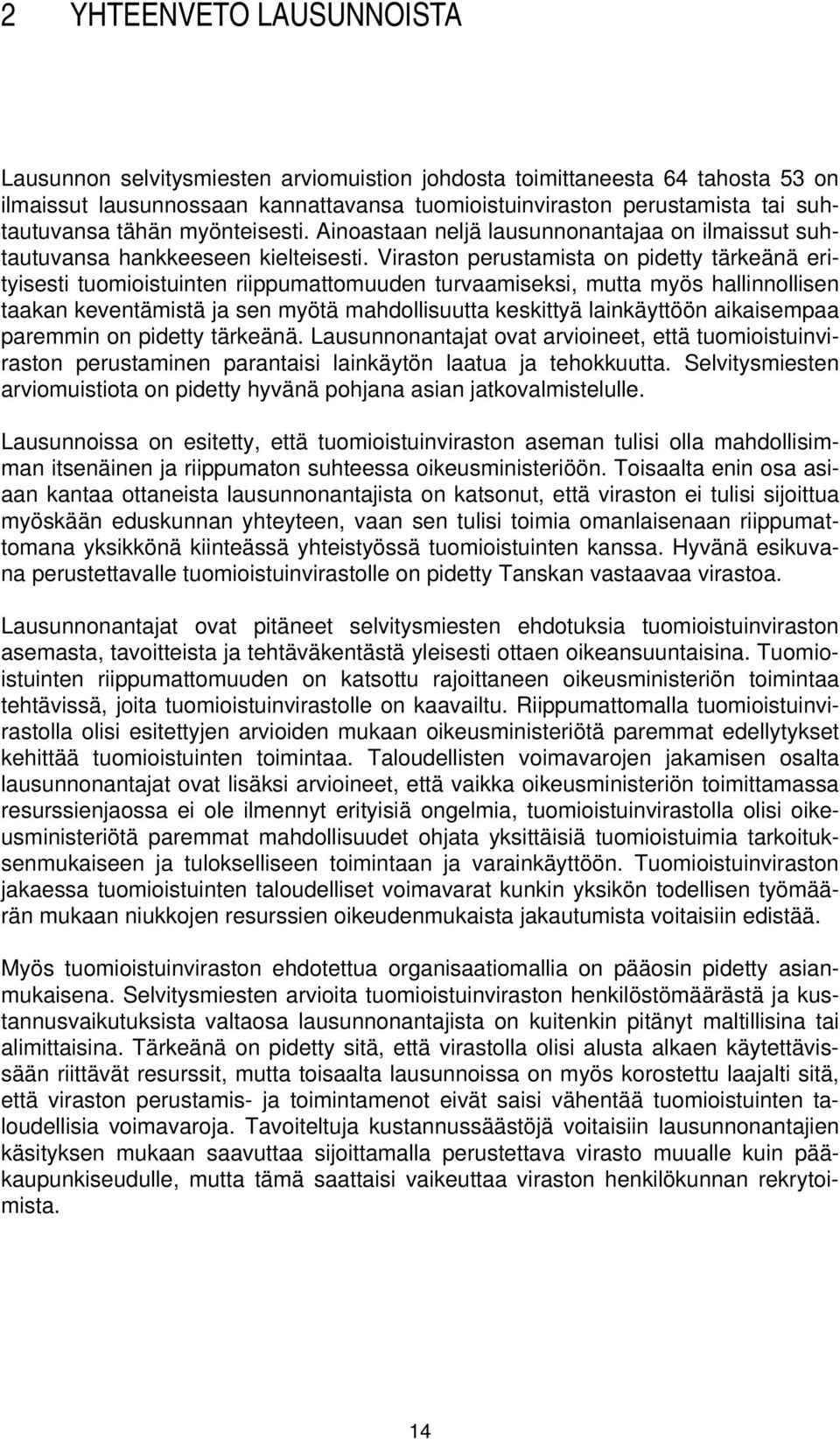 2 YHTEENVETO LAUSUNNOISTA

Lausunnon selvitysmiesten arviomuistion johdosta toimittaneesta 64 tahosta 53 on ilmaissut lausunnossaan kannattavansa tuomioistuinviraston perustamista tai suhtautuvansa tähän myönteisesti. Ainoastaan neljä lausunnonantajaa on ilmaissut suhtautuvansa hankkeeseen kielteisesti. Viraston perustamista on pidetty tärkeänä erityisesti tuomioistuinten riippumattomuuden turvaamiseksi, mutta myös hallinnollisen taakan keventämistä ja sen myötä mahdollisuutta keskittyä lainkäyttöön aikaisempaa paremmin on pidetty tärkeänä. Lausunnonantajat ovat arvioineet, että tuomioistuinviraston perustaminen parantaisi lainkäytön laatua ja tehokkuutta. Selvitysmiesten arviomuistiota on pidetty hyvänä pohjana asian jatkovalmistelulle.

Lausunnoissa on esitetty, että tuomioistuinviraston aseman tulisi olla mahdollisimman itsenäinen ja riippumaton suhteessa oikeusministeriöön. Toisaalta enin osa asiaan kantaa ottaneista lausunnonantajista on katsonut, että viraston ei tulisi sijoittua myöskään eduskunnan yhteyteen, vaan sen tulisi toimia omanlaisenaan riippumattomana yksikkönä kiinteässä yhteistyössä tuomioistuinten kanssa. Hyvänä esikuvana perustettavalle tuomioistuinvirastolle on pidetty Tanskan vastaavaa virastoa.

Lausunnonantajat ovat pitäneet selvitysmiesten ehdotuksia tuomioistuinviraston asemasta, tavoitteista ja tehtäväkentästä yleisesti ottaen oikeansuuntaisina. Tuomioistuinten riippumattomuuden on katsottu rajoittaneen oikeusministeriön toimintaa tehtävissä, joita tuomioistuinvirastolle on kaavailtu. Riippumattomalla tuomioistuinvirastolla olisi esitettyjen arvioiden mukaan oikeusministeriötä paremmat edellytykset kehittää tuomioistuinten toimintaa. Taloudellisten voimavarojen jakamisen osalta lausunnonantajat ovat lisäksi arvioineet, että vaikka oikeusministeriön toimittamassa resurssienjaossa ei ole ilmennyt erityisiä ongelmia, tuomioistuinvirastolla olisi oikeusministeriötä paremmat mahdollisuudet ohjata yksittäisiä tuomioistuimia tarkoituksenmukaiseen ja tulokselliseen toimintaan ja varainkäyttöön. Tuomioistuinviraston jakaessa tuomioistuinten taloudelliset voimavarat kunkin yksikön todellisen työmäärän mukaan niukkojen resurssien oikeudenmukaista jakautumista voitaisiin edistää.

Myös tuomioistuinviraston ehdotettua organisaatiomallia on pääosin pidetty asianmukaisena. Selvitysmiesten arvioita tuomioistuinviraston henkilöstömäärästä ja kustannusvaikutuksista valtaosa lausunnonantajista on kuitenkin pitänyt maltillisina tai alimittaisina. Tärkeänä on pidetty sitä, että virastolla olisi alusta alkaen käytettävissään riittävät resurssit, mutta toisaalta lausunnoissa on myös korostettu laajalti sitä, että viraston perustamis- ja toimintamenot eivät saisi vähentää tuomioistuinten taloudellisia voimavaroja. Tavoiteltuja kustannussäästöjä voitaisiin lausunnonantajien käsityksen mukaan saavuttaa sijoittamalla perustettava virasto muualle kuin pääkaupunkiseudulle, mutta tämä saattaisi vaikeuttaa viraston henkilökunnan rekrytoimista.

14